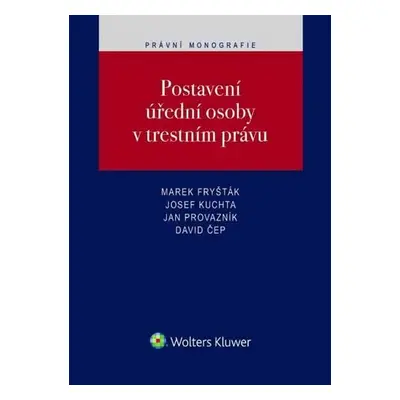 PRÁVNÍ MONOGRAFIE

Postavení úřední osoby v trestním právu

MAREK FRYŠTÁK
JOSEF KUCHTA
JAN PROVAZNÍK
DAVID ČEP

Wolters Kluwer